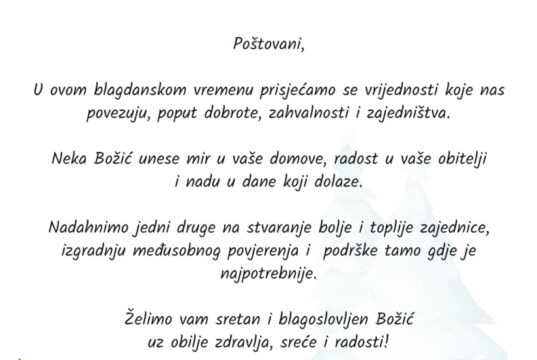 Poštovani,

U ovom blagdanskom vremenu prisjećamo se vrijednosti koje nas povezuju, poput dobrote, zahvalnosti i zajedništva.

Neka Božić unese mir u vaše domove, radost u vaše obitelji i nadu u dane koji dolaze.

Nadahnimo jedni druge na stvaranje bolje i toplije zajednice, izgradnju međusobnog povjerenja i podrške tamo gdje je najpotrebnije.

Želimo vam sretan i blagoslovljen Božić uz obilje zdravlja, sreće i radosti!